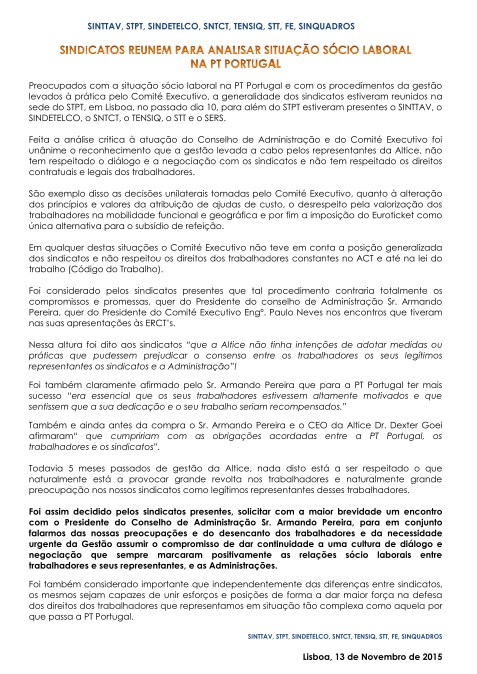 SINTTAV, STPT, SINDETELCO, SNTCT, TENSIQ, STT, FE, SINQUADROS

SINDICATOS REUNEM PARA ANALISAR SITUAÇÃO SÓCIO LABORAL NA PT PORTUGAL

Preocupados com a situação sócio laboral na PT Portugal e com os procedimentos da gestão levados à prática pelo Comité Executivo, a generalidade dos sindicatos estiveram reunidos na sede do STPT, em Lisboa, no passado dia 10, para além do STPT estiveram presentes o SINTTAV, o SINDETELCO, o SNTCT, o TENSIQ, o STT e o SERS.

Feita a análise critica à atuação do Conselho de Administração e do Comité Executivo foi unânime o reconhecimento que a gestão levada a cabo pelos representantes da Altice, não tem respeitado o diálogo e a negociação com os sindicatos e não tem respeitado os direitos contratuais e legais dos trabalhadores.

São exemplo disso as decisões unilaterais tomadas pelo Comité Executivo, quanto à alteração dos princípios e valores da atribuição de ajudas de custo, o desrespeito pela valorização dos trabalhadores na mobilidade funcional e geográfica e por fim a imposição do Euroticket como única alternativa para o subsídio de refeição.

Em qualquer destas situações o Comité Executivo não teve em conta a posição generalizada dos sindicatos e não respeitou os direitos dos trabalhadores constantes no ACT e até na lei do trabalho (Código do Trabalho).

Foi considerado pelos sindicatos presentes que tal procedimento contraria totalmente os compromissos e promessas, quer do Presidente do conselho de Administração Sr. Armando Pereira, quer do Presidente do Comité Executivo Engº. Paulo Neves nos encontros que tiveram nas suas apresentações às ERCT's.

Nessa altura foi dito aos sindicatos "que a Altice não tinha intenções de adotar medidas ou práticas que pudessem prejudicar o consenso entre os trabalhadores os seus legítimos representantes os sindicatos e a Administração"!

Foi também claramente afirmado pelo Sr. Armando Pereira que para a PT Portugal ter mais sucesso "era essencial que os seus trabalhadores estivessem altamente motivados e que sentissem que a sua dedicação e o seu trabalho seriam recompensados."

Também e ainda antes da compra o Sr. Armando Pereira e o CEO da Altice Dr. Dexter Goei afirmaram" que cumpririam com as obrigações acordadas entre a PT Portugal, os trabalhadores e os sindicatos".

Todavia 5 meses passados de gestão da Altice, nada disto está a ser respeitado o que naturalmente está a provocar grande revolta nos trabalhadores e naturalmente grande preocupação nos nossos sindicatos como legítimos representantes desses trabalhadores.

Foi assim decidido pelos sindicatos presentes, solicitar com a maior brevidade um encontro com o Presidente do Conselho de Administração Sr. Armando Pereira, para em conjunto falarmos das nossas preocupações e do desencanto dos trabalhadores e da necessidade urgente da Gestão assumir o compromisso de dar continuidade a uma cultura de diálogo e negociação que sempre marcaram positivamente as relações sócio laborais entre trabalhadores e seus representantes, e as Administrações.

Foi também considerado importante que independentemente das diferenças entre sindicatos, os mesmos sejam capazes de unir esforços e posições de forma a dar maior força na defesa dos direitos dos trabalhadores que representamos em situação tão complexa como aquela por que passa a PT Portugal.

SINTTAV, STPT, SINDETELCO, SNTCT, TENSIQ, STT, FE, SINQUADROS

Lisboa, 13 de Novembro de 2015